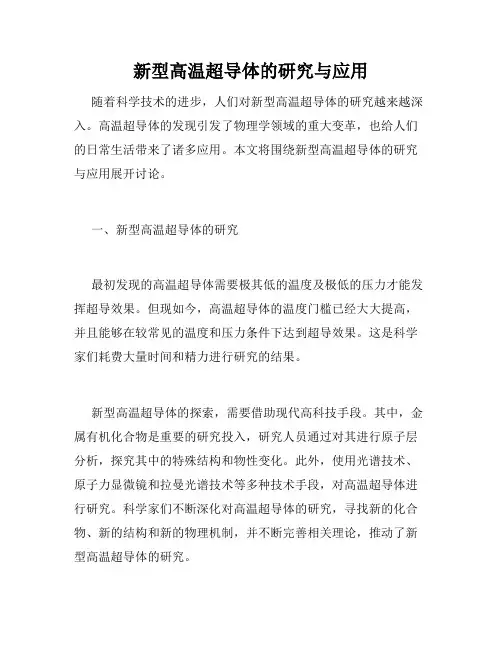 新型高温超导体的研究与应用

随着科学技术的进步，人们对新型高温超导体的研究越来越深入。高温超导体的发现引发了物理学领域的重大变革，也给人们的日常生活带来了诸多应用。本文将围绕新型高温超导体的研究与应用展开讨论。

一、新型高温超导体的研究

最初发现的高温超导体需要极其低的温度及极低的压力才能发挥超导效果。但现如今，高温超导体的温度门槛已经大大提高，并且能够在较常见的温度和压力条件下达到超导效果。这是科学家们耗费大量时间和精力进行研究的结果。

新型高温超导体的探索，需要借助现代高科技手段。其中，金属有机化合物是重要的研究投入，研究人员通过对其进行原子层分析，探究其中的特殊结构和物性变化。此外，使用光谱技术、原子力显微镜和拉曼光谱技术等多种技术手段，对高温超导体进行研究。科学家们不断深化对高温超导体的研究，寻找新的化合物、新的结构和新的物理机制，并不断完善相关理论，推动了新型高温超导体的研究。